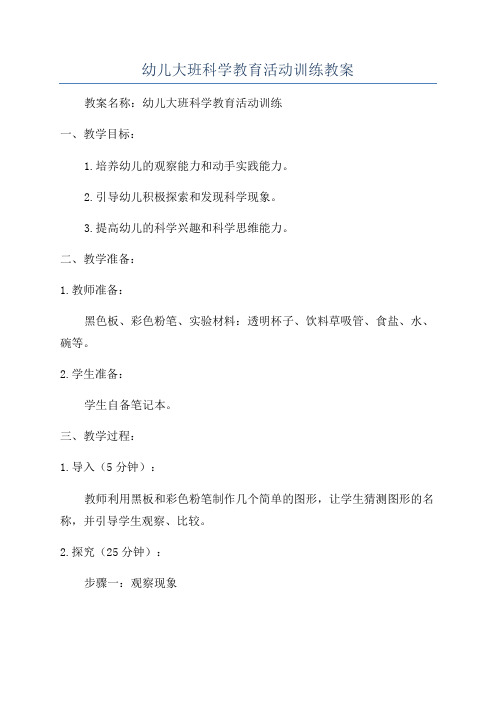 幼儿大班科学教育活动训练教案

教案名称：幼儿大班科学教育活动训练

一、教学目标：

1.培养幼儿的观察能力和动手实践能力。

2.引导幼儿积极探索和发现科学现象。

3.提高幼儿的科学兴趣和科学思维能力。

二、教学准备：

1.教师准备：

黑色板、彩色粉笔、实验材料：透明杯子、饮料草吸管、食盐、水、碗等。

2.学生准备：

学生自备笔记本。

三、教学过程：

1.导入（5分钟）：

教师利用黑板和彩色粉笔制作几个简单的图形，让学生猜测图形的名称，并引导学生观察、比较。

2.探究（25分钟）：

步骤一：观察现象